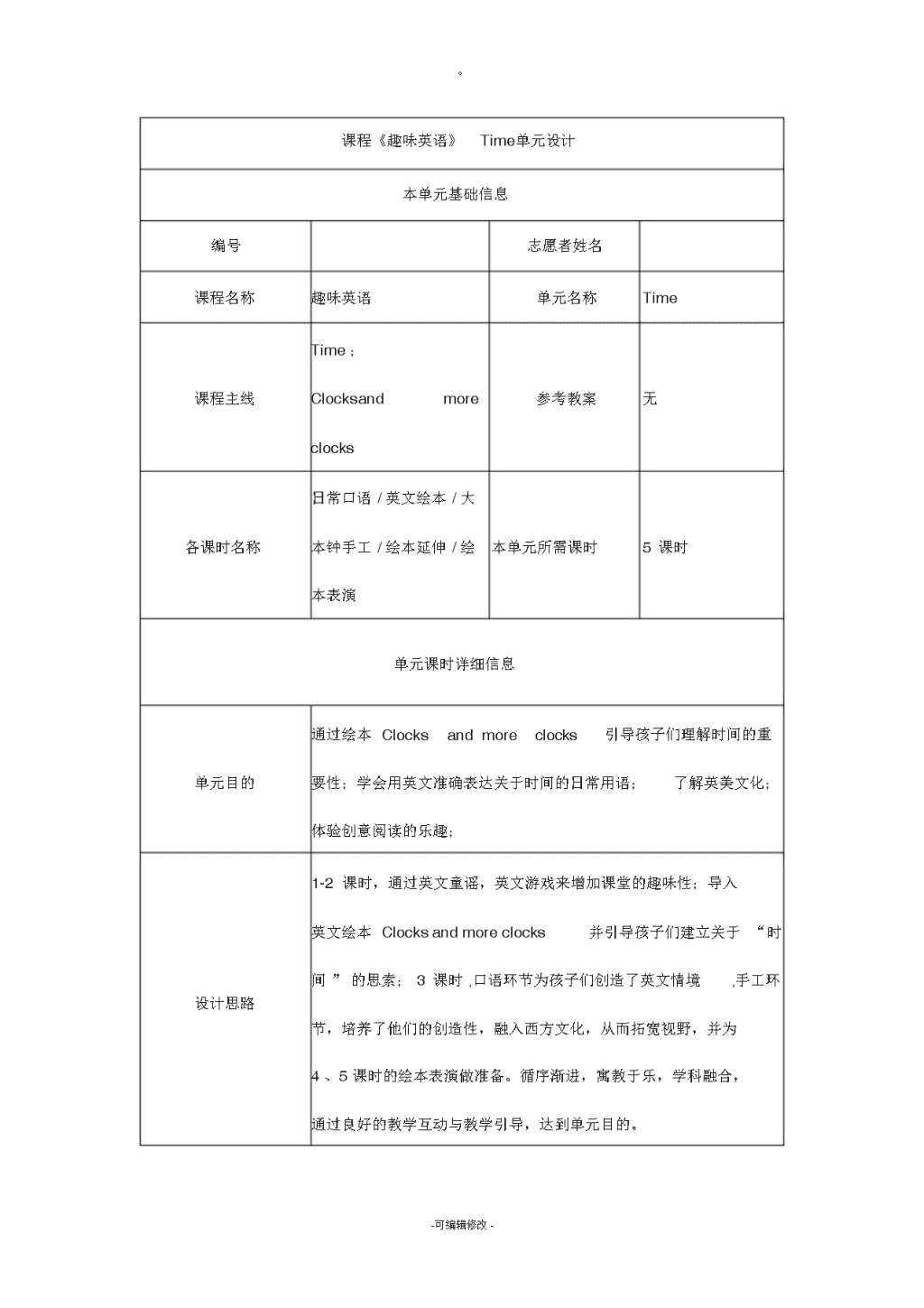 。

| 课程《趣味英语》 Time单元设计 | | | |
|---|---|---|---|
| 本单元基础信息 | | | |
| 编号 | | 志愿者姓名 | |
| 课程名称 | 趣味英语 | 单元名称 | Time |
| 课程主线 | Time ; Clocksand more clocks | 参考教案 | 无 |
| 各课时名称 | 日常口语 / 英文绘本 / 大本钟手工 / 绘本延伸 / 绘本表演 | 本单元所需课时 | 5 课时 |
| 单元课时详细信息 | | | |
| 单元目的 | 通过绘本 Clocks and more clocks 引导孩子们理解时间的重要性；学会用英文准确表达关于时间的日常用语； 了解英美文化；体验创意阅读的乐趣; | | |
| 设计思路 | 1-2 课时，通过英文童谣，英文游戏来增加课堂的趣味性；导入英文绘本 Clocks and more clocks 并引导孩子们建立关于 “时间 ” 的思索； 3 课时 ,口语环节为孩子们创造了英文情境 ,手工环节，培养了他们的创造性，融入西方文化，从而拓宽视野，并为 4 、5 课时的绘本表演做准备。循序渐进，寓教于乐，学科融合，通过良好的教学互动与教学引导，达到单元目的。 | | |

-可编辑修改 -